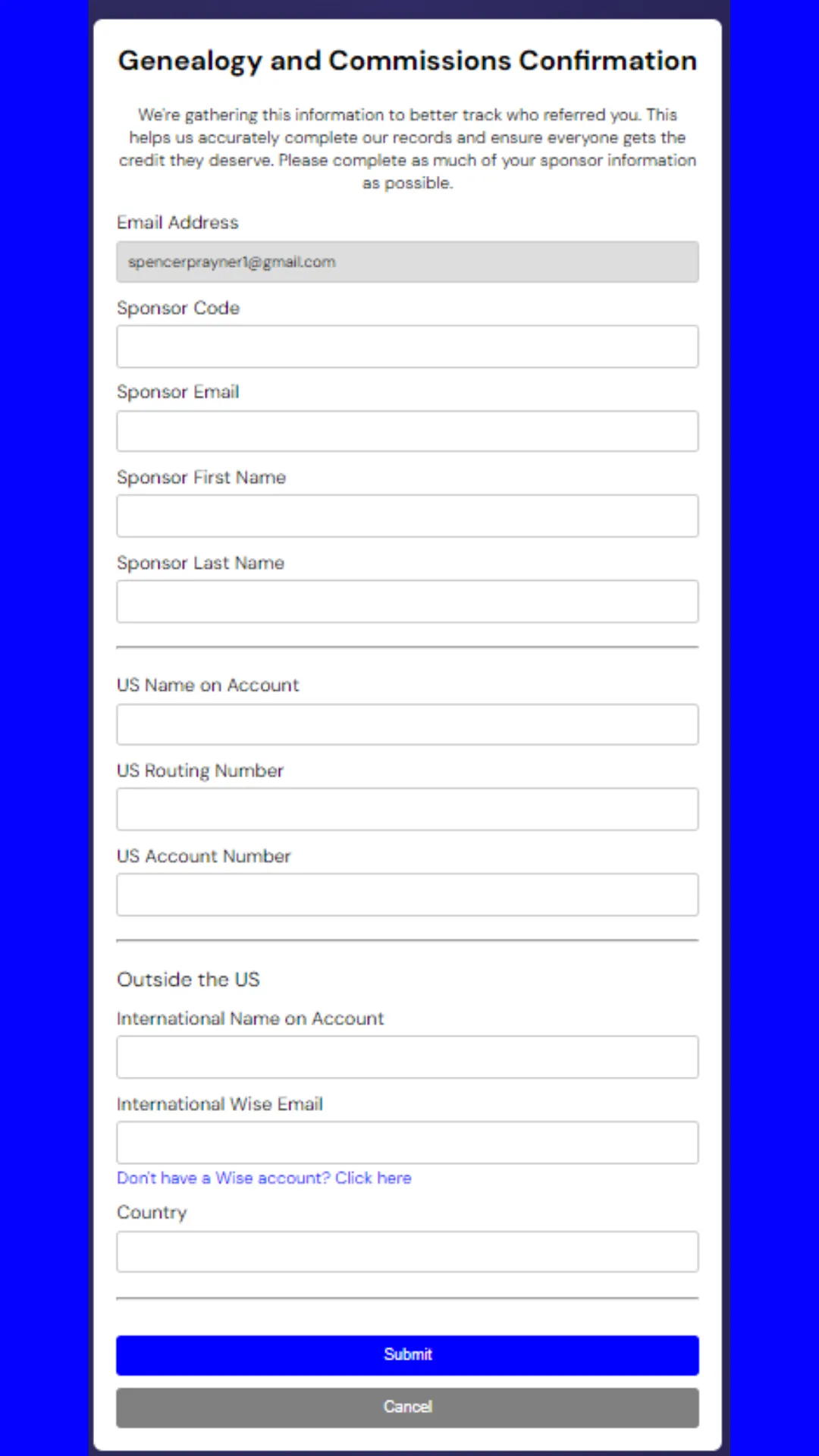 Genealogy and Commissions Confirmation

We're gathering this information to better track who referred you. This helps us accurately complete our records and ensure everyone gets the credit they deserve. Please complete as much of your sponsor information as possible.

Email Address

spencerprayner1@gmail.com

Sponsor Code

Sponsor Email

Sponsor First Name

Sponsor Last Name

US Name on Account

US Routing Number

US Account Number

Outside the US

International Name on Account

International Wise Email

Don't have a Wise account? Click here

Country

Submit

Cancel